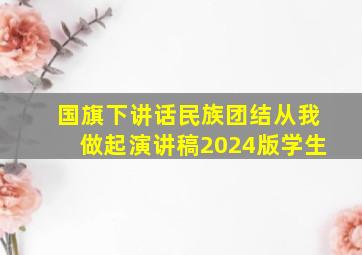 国旗下讲话民族团结从我做起演讲稿2024版学生